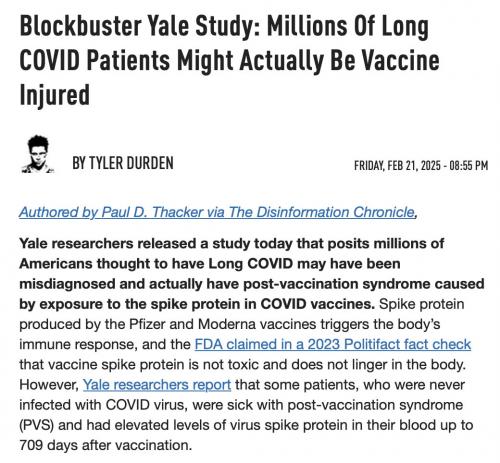 Blockbuster Yale Study: Millions Of Long COVID Patients Might Actually Be Vaccine Injured

BY TYLER DURDEN

FRIDAY, FEB 21, 2025 - 08:55 PM

Authored by Paul D. Thacker via The Disinformation Chronicle,

Yale researchers released a study today that posits millions of Americans thought to have Long COVID may have been misdiagnosed and actually have post-vaccination syndrome caused by exposure to the spike protein in COVID vaccines. Spike protein produced by the Pfizer and Moderna vaccines triggers the body's immune response, and the FDA claimed in a 2023 Politifact fact check that vaccine spike protein is not toxic and does not linger in the body. However, Yale researchers report that some patients, who were never infected with COVID virus, were sick with post-vaccination syndrome (PVS) and had elevated levels of virus spike protein in their blood up to 709 days after vaccination.